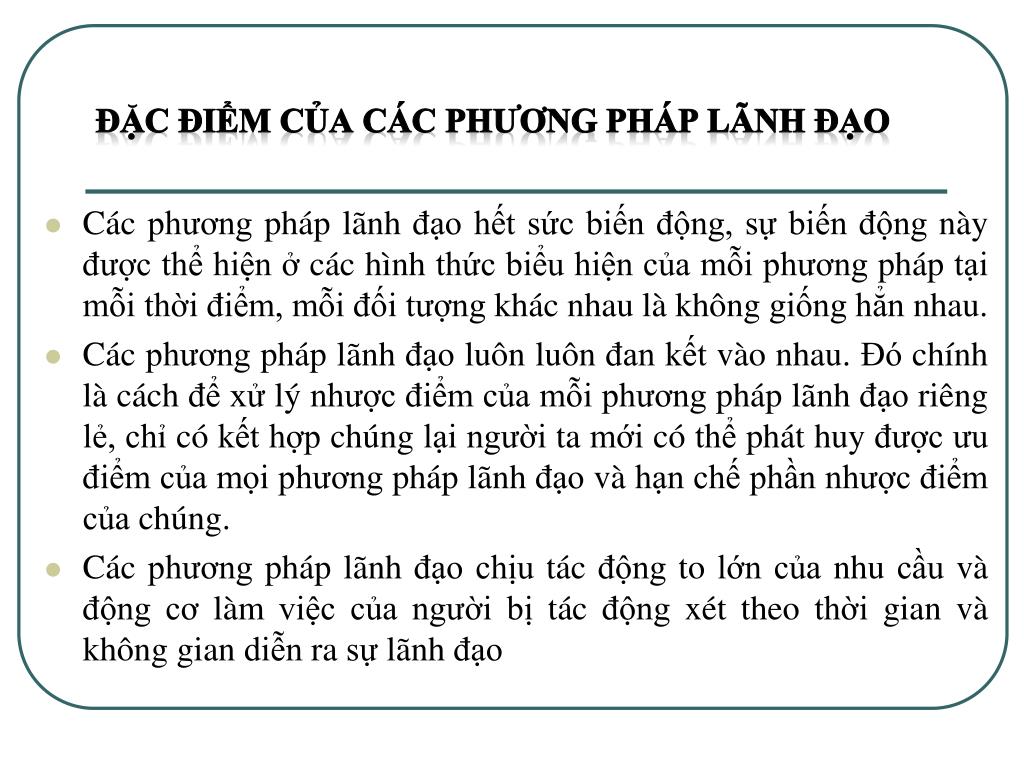 ĐẶC ĐIỂM CỦA CÁC PHƯƠNG PHÁP LÃNH ĐẠO

Các phương pháp lãnh đạo hết sức biến động, sự biến động này được thể hiện ở các hình thức biểu hiện của mỗi phương pháp tại mỗi thời điểm, mỗi đối tượng khác nhau là không giống hẳn nhau.

Các phương pháp lãnh đạo luôn luôn đan kết vào nhau. Đó chính là cách để xử lý nhược điểm của mỗi phương pháp lãnh đạo riêng lẻ, chỉ có kết hợp chúng lại người ta mới có thể phát huy được ưu điểm của mọi phương pháp lãnh đạo và hạn chế phần nhược điểm của chúng.

Các phương pháp lãnh đạo chịu tác động to lớn của nhu cầu và động cơ làm việc của người bị tác động xét theo thời gian và không gian diễn ra sự lãnh đạo